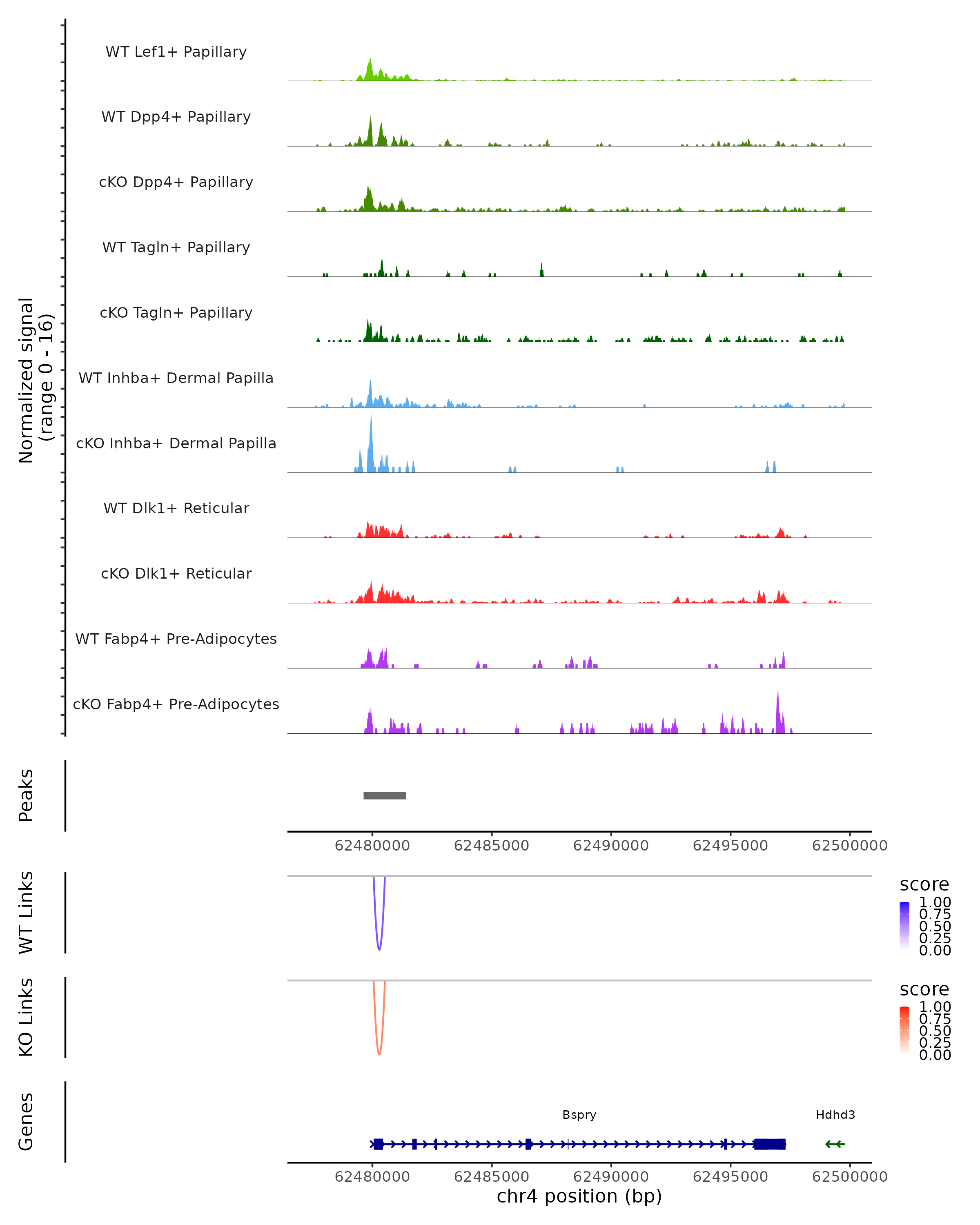 Normalized signal
(range 0 - 16)

WT Lef1+ Papillary

WT Dpp4+ Papillary

cKO Dpp4+ Papillary

WT Tagln+ Papillary

cKO Tagln+ Papillary

WT Inhba+ Dermal Papilla

cKO Inhba+ Dermal Papilla

WT Dlk1+ Reticular

cKO Dlk1+ Reticular

WT Fabp4+ Pre-Adipocytes

cKO Fabp4+ Pre-Adipocytes

Peaks

62480000 62485000 62490000 62495000 62500000

WT Links

score
1.00
0.75
0.50
0.25
0.00

KO Links

score
1.00
0.75
0.50
0.25
0.00

Genes

Bspry

Hdhd3

62480000 62485000 62490000 62495000 62500000

chr4 position (bp)